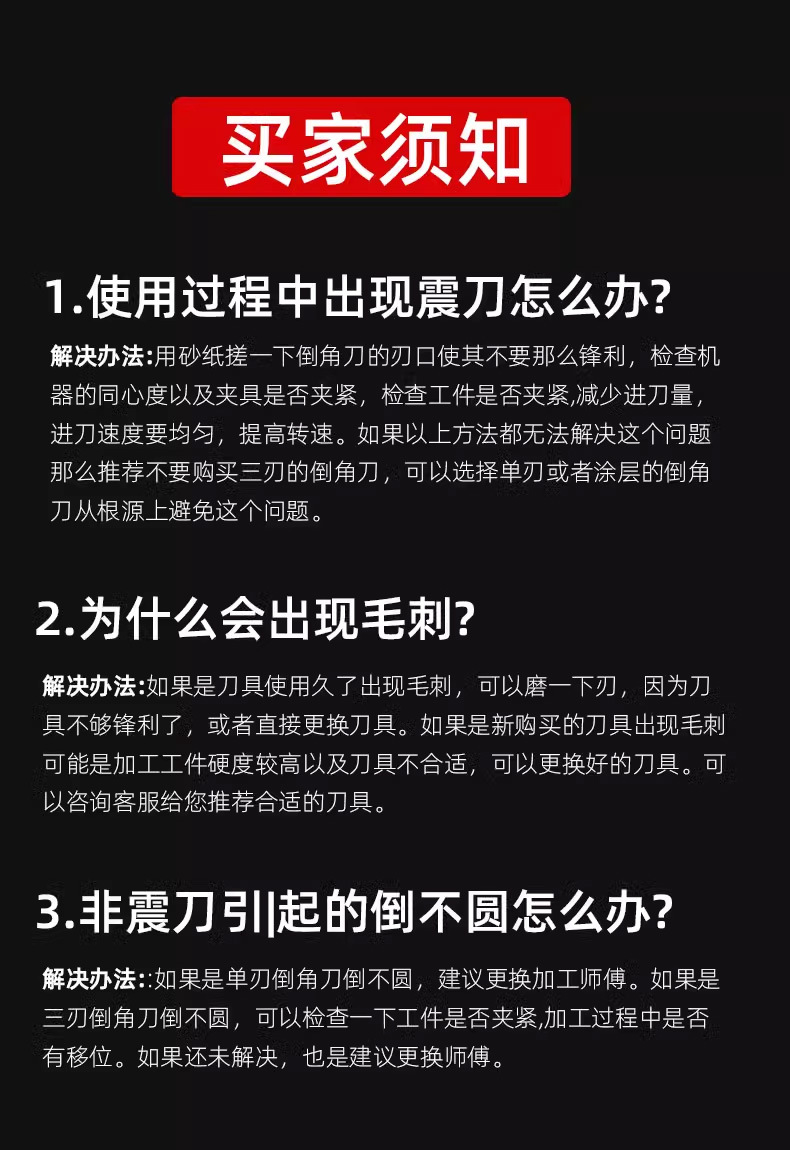 买家须知

1.使用过程中出现震刀怎么办?

解决办法:用砂纸搓一下倒角刀的刃口使其不要那么锋利，检查机器的同心度以及夹具是否夹紧，检查工件是否夹紧,减少进刀量，进刀速度要均匀，提高转速。如果以上方法都无法解决这个问题那么推荐不要购买三刃的倒角刀，可以选择单刃或者涂层的倒角刀从根源上避免这个问题。

2.为什么会出现毛刺?

解决办法:如果是刀具使用久了出现毛刺，可以磨一下刃，因为刀具不够锋利了，或者直接更换刀具。如果是新购买的刀具出现毛刺可能是加工工件硬度较高以及刀具不合适，可以更换好的刀具。可以咨询客服给您推荐合适的刀具。

3.非震刀引|起的倒不圆怎么办?

解决办法::如果是单刃倒角刀倒不圆，建议更换加工师傅。如果是三刃倒角刀倒不圆，可以检查一下工件是否夹紧,加工过程中是否有移位。如果还未解决，也是建议更换师傅。